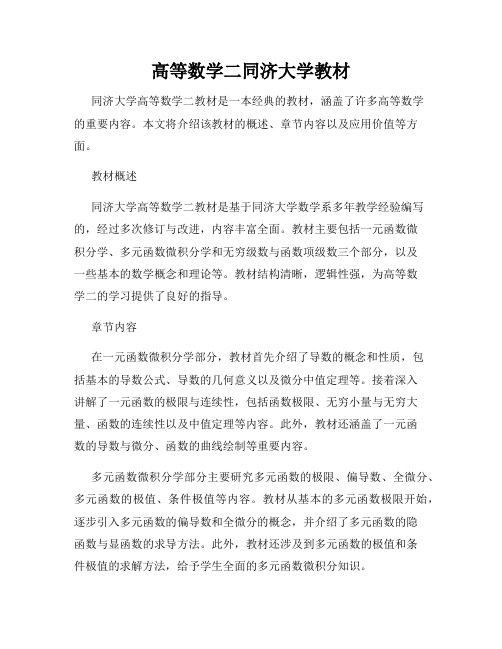 高等数学二同济大学教材

同济大学高等数学二教材是一本经典的教材，涵盖了许多高等数学的重要内容。本文将介绍该教材的概述、章节内容以及应用价值等方面。

教材概述

同济大学高等数学二教材是基于同济大学数学系多年教学经验编写的，经过多次修订与改进，内容丰富全面。教材主要包括一元函数微积分学、多元函数微积分学和无穷级数与函数项级数三个部分，以及一些基本的数学概念和理论等。教材结构清晰，逻辑性强，为高等数学二的学习提供了良好的指导。

章节内容

在一元函数微积分学部分，教材首先介绍了导数的概念和性质，包括基本的导数公式、导数的几何意义以及微分中值定理等。接着深入讲解了一元函数的极限与连续性，包括函数极限、无穷小量与无穷大量、函数的连续性以及中值定理等内容。此外，教材还涵盖了一元函数的导数与微分、函数的曲线绘制等重要内容。

多元函数微积分学部分主要研究多元函数的极限、偏导数、全微分、多元函数的极值、条件极值等内容。教材从基本的多元函数极限开始，逐步引入多元函数的偏导数和全微分的概念，并介绍了多元函数的隐函数与显函数的求导方法。此外，教材还涉及到多元函数的极值和条件极值的求解方法，给予学生全面的多元函数微积分知识。